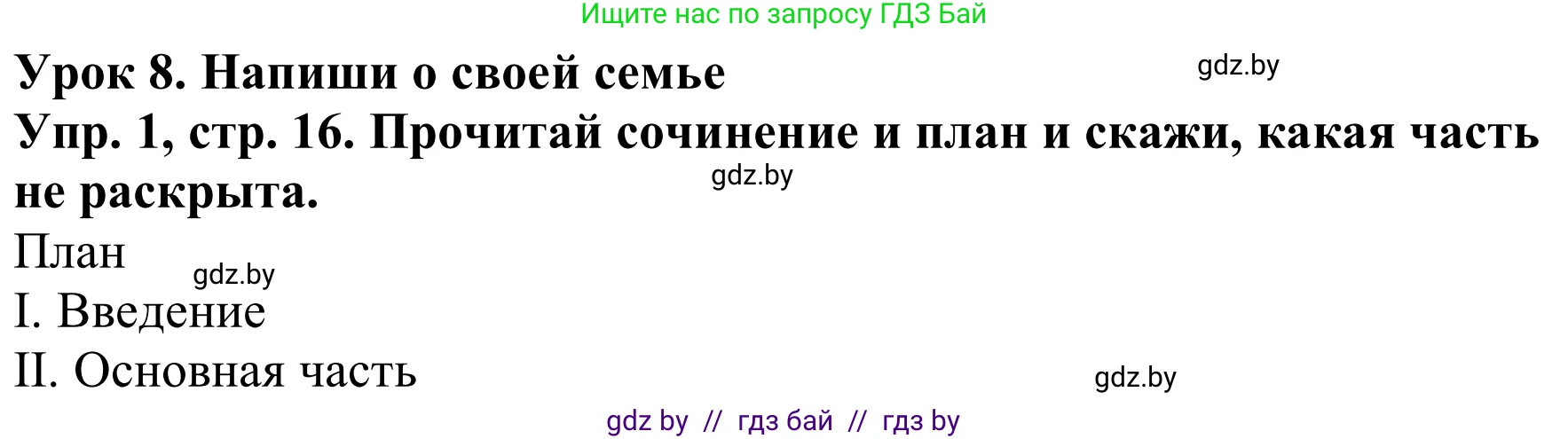 Ищите нас по запросу ГДЗ Бай

Урок 8. Напиши о своей семье

gdz.by

Упр. 1, стр. 16. Прочитай сочинение и план и скажи, какая часть не раскрыта.

gdz.by

План

gdz.by

I. Введение

II. Основная часть

gdz.by

gdz by // гдз бай // гдз by